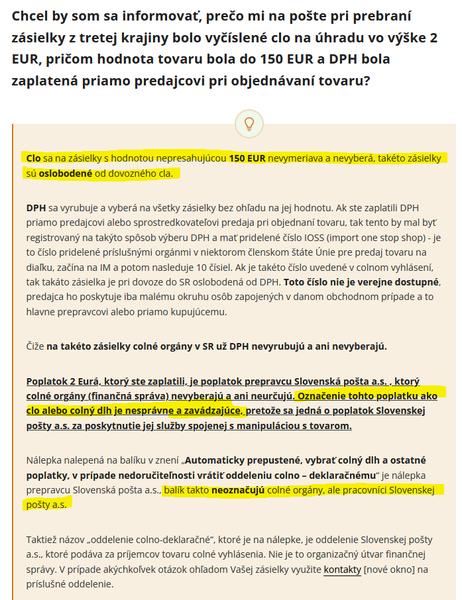 Chcel by som sa informovať, prečo mi na pošte pri prebraní zásielky z tretej krajiny bolo vyčíslené clo na úhradu vo výške 2 EUR, pričom hodnota tovaru bola do 150 EUR a DPH bola zaplatená priamo predajcovi pri objednávaní tovaru?

Clo sa na zásielky s hodnotou nepresahujúcou 150 EUR nevymeriava a nevyberá, takéto zásielky sú oslobodené od dovozného cla.

DPH sa vyrubuje a vyberá na všetky zásielky bez ohľadu na jej hodnotu. Ak ste zaplatili DPH priamo predajcovi alebo sprostredkovateľovi predaja pri objednaní tovaru, tak tento by mal byť registrovaný na takýto spôsob výberu DPH a mať pridelené číslo IOSS (import one stop shop) - je to číslo pridelené príslušnými orgánmi v niektorom členskom štáte Únie pre predaj tovaru na diaľku, začína na IM a potom nasleduje 10 čísiel. Ak je takéto číslo uvedené v colnom vyhlásení, tak takáto zásielka je pri dovoze do SR oslobodená od DPH. Toto číslo nie je verejne dostupné, predajca ho poskytuje iba malému okruhu osôb zapojených v danom obchodnom prípade a to hlavne prepravcovi alebo priamo kupujúcemu.

Čiže na takéto zásielky colné orgány v SR už DPH nevyrubujú a ani nevyberajú.

Poplatok 2 Eurá, ktorý ste zaplatili, je poplatok prepravcu Slovenská pošta a.s. , ktorý colné orgány (finančná správa) nevyberajú a ani neurčujú. Označenie tohto poplatku ako clo alebo colný dlh je nesprávne a zavádzajúce, pretože sa jedná o poplatok Slovenskej pošty a.s. za poskytnutie jej služby spojenej s manipuláciou s tovarom.

Nálepka nalepená na balíku v znení „Automaticky prepustené, vybrať colný dlh a ostatné poplatky, v prípade nedoručiteľnosti vrátiť oddeleniu colno – deklaračnému" je nálepka prepravcu Slovenská pošta a.s., balík takto neoznačujú colné orgány, ale pracovníci Slovenskej pošty a.s.

Taktiež názov „oddelenie colno-deklaračné", ktoré je na nálepke, je oddelenie Slovenskej pošty a.s., ktoré podáva za príjemcov tovaru colné vyhlásenia. Nie je to organizačný útvar finančnej správy. V prípade akýchkoľvek otázok ohľadom Vašej zásielky využite kontakty [nové okno] na príslušné oddelenie.